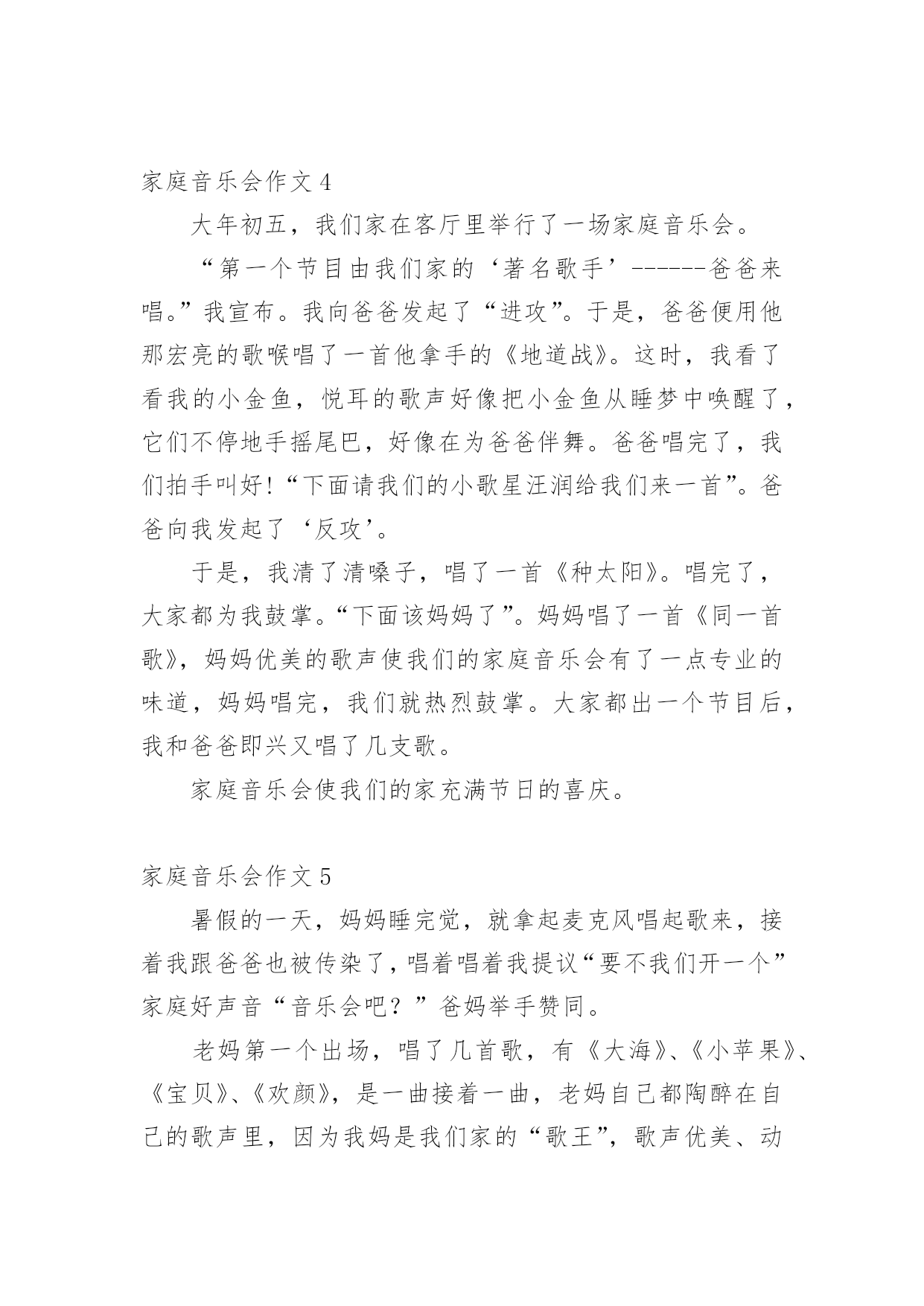 家庭音乐会作文 4

大年初五，我们家在客厅里举行了一场家庭音乐会。

“第一个节目由我们家的‘著名歌手’------爸爸来唱。”我宣布。我向爸爸发起了“进攻”。于是，爸爸便用他那宏亮的歌喉唱了一首他拿手的《地道战》。这时，我看了看我的小金鱼，悦耳的歌声好像把小金鱼从睡梦中唤醒了，它们不停地手摇尾巴，好像在为爸爸伴舞。爸爸唱完了，我们拍手叫好!“下面请我们的小歌星汪润给我们来一首”。爸爸向我发起了‘反攻’。

于是，我清了清嗓子，唱了一首《种太阳》。唱完了，大家都为我鼓掌。“下面该妈妈了”。妈妈唱了一首《同一首歌》，妈妈优美的歌声使我们的家庭音乐会有了一点专业的味道，妈妈唱完，我们就热烈鼓掌。大家都出一个节目后，我和爸爸即兴又唱了几支歌。

家庭音乐会使我们的家充满节日的喜庆。

家庭音乐会作文 5

暑假的一天，妈妈睡完觉，就拿起麦克风唱起歌来，接着我跟爸爸也被传染了，唱着唱着我提议“要不我们开一个”家庭好声音“音乐会吧？”爸妈举手赞同。

老妈第一个出场，唱了几首歌，有《大海》、《小苹果》、《宝贝》、《欢颜》，是一曲接着一曲，老妈自己都陶醉在自己的歌声里，因为我妈是我们家的“歌王”，歌声优美、动